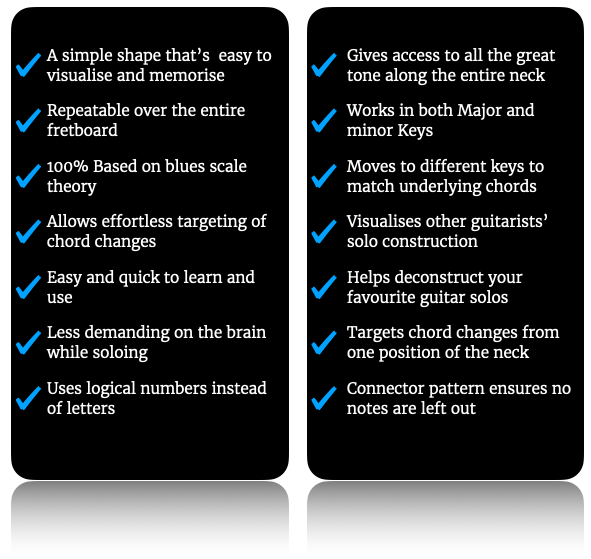 ✓ A simple shape that's easy to visualise and memorise

✓ Repeatable over the entire fretboard

✓ 100% Based on blues scale theory

✓ Allows effortless targeting of chord changes

✓ Easy and quick to learn and use

✓ Less demanding on the brain while soloing

✓ Uses logical numbers instead of letters

✓ Gives access to all the great tone along the entire neck

✓ Works in both Major and minor Keys

✓ Moves to different keys to match underlying chords

✓ Visualises other guitarists' solo construction

✓ Helps deconstruct your favourite guitar solos

✓ Targets chord changes from one position of the neck

✓ Connector pattern ensures no notes are left out